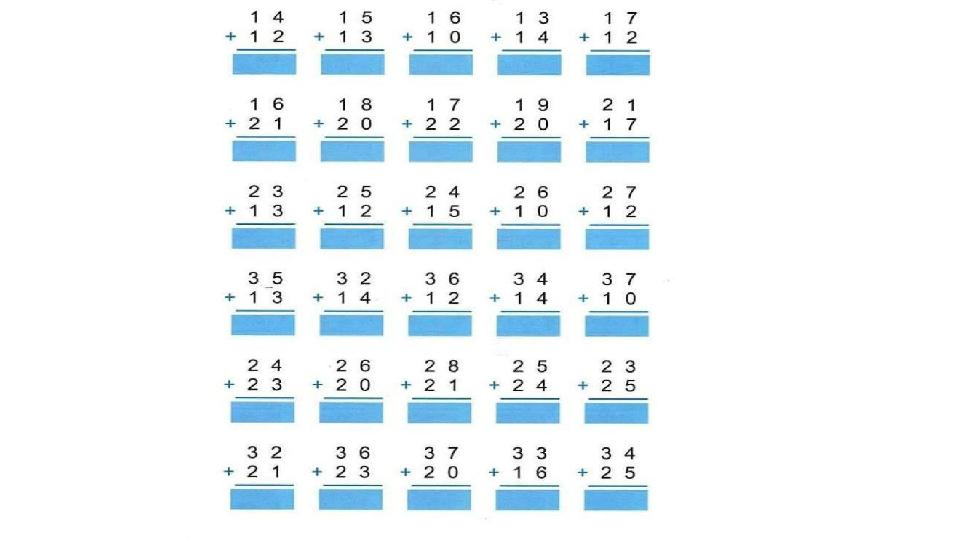 14
+ 12

15
+ 13

16
+ 10

13
+ 14

17
+ 12

16
+ 21

18
+ 20

17
+ 22

19
+ 20

21
+ 17

23
+ 13

25
+ 12

24
+ 15

26
+ 10

27
+ 12

35
+ 13

32
+ 14

36
+ 12

34
+ 14

37
+ 10

24
+ 23

26
+ 20

28
+ 21

25
+ 24

23
+ 25

32
+ 21

36
+ 23

37
+ 20

33
+ 16

34
+ 25